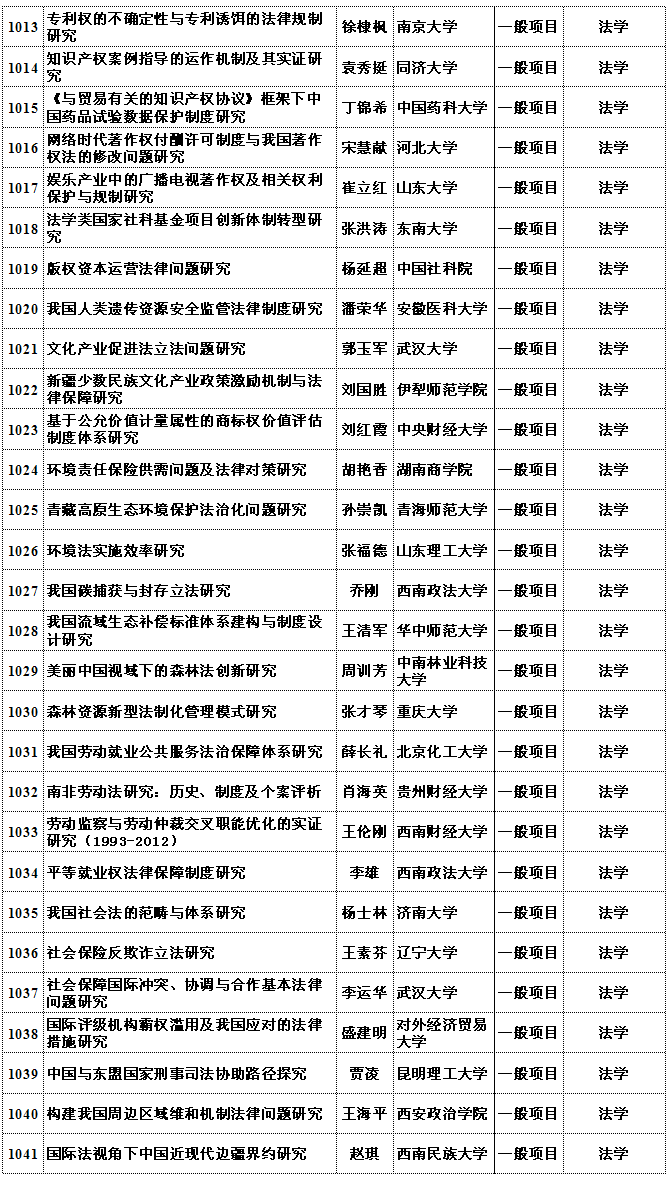 | 1013 | 专利权的不确定性与专利诱饵的法律规制研究 | 徐棣枫 | 南京大学 | 一般项目 | 法学 |
|---|---|---|---|---|---|
| 1014 | 知识产权案例指导的运作机制及其实证研究 | 袁秀挺 | 同济大学 | 一般项目 | 法学 |
| 1015 | 《与贸易有关的知识产权协议》框架下中国药品试验数据保护制度研究 | 丁锦希 | 中国药科大学 | 一般项目 | 法学 |
| 1016 | 网络时代著作权付酬许可制度与我国著作权法的修改问题研究 | 宋慧献 | 河北大学 | 一般项目 | 法学 |
| 1017 | 娱乐产业中的广播电视著作权及相关权利保护与规制研究 | 崔立红 | 山东大学 | 一般项目 | 法学 |
| 1018 | 法学类国家社科基金项目创新体制转型研究 | 张洪涛 | 东南大学 | 一般项目 | 法学 |
| 1019 | 版权资本运营法律问题研究 | 杨延超 | 中国社科院 | 一般项目 | 法学 |
| 1020 | 我国人类遗传资源安全监管法律制度研究 | 潘荣华 | 安徽医科大学 | 一般项目 | 法学 |
| 1021 | 文化产业促进法立法问题研究 | 郭玉军 | 武汉大学 | 一般项目 | 法学 |
| 1022 | 新疆少数民族文化产业政策激励机制与法律保障研究 | 刘国胜 | 伊犁师范学院 | 一般项目 | 法学 |
| 1023 | 基于公允价值计量属性的商标权价值评估制度体系研究 | 刘红霞 | 中央财经大学 | 一般项目 | 法学 |
| 1024 | 环境责任保险供需问题及法律对策研究 | 胡艳香 | 湖南商学院 | 一般项目 | 法学 |
| 1025 | 青藏高原生态环境保护法治化问题研究 | 孙崇凯 | 青海师范大学 | 一般项目 | 法学 |
| 1026 | 环境法实施效率研究 | 张福德 | 山东理工大学 | 一般项目 | 法学 |
| 1027 | 我国碳捕获与封存立法研究 | 乔刚 | 西南政法大学 | 一般项目 | 法学 |
| 1028 | 我国流域生态补偿标准体系建构与制度设计研究 | 王清军 | 华中师范大学 | 一般项目 | 法学 |
| 1029 | 美丽中国视域下的森林法创新研究 | 周训芳 | 中南林业科技大学 | 一般项目 | 法学 |
| 1030 | 森林资源新型法制化管理模式研究 | 张才琴 | 重庆大学 | 一般项目 | 法学 |
| 1031 | 我国劳动就业公共服务法治保障体系研究 | 薛长礼 | 北京化工大学 | 一般项目 | 法学 |
| 1032 | 南非劳动法研究：历史、制度及个案评析 | 肖海英 | 贵州财经大学 | 一般项目 | 法学 |
| 1033 | 劳动监察与劳动仲裁交叉职能优化的实证研究（1993-2012） | 王伦刚 | 西南财经大学 | 一般项目 | 法学 |
| 1034 | 平等就业权法律保障制度研究 | 李雄 | 西南政法大学 | 一般项目 | 法学 |
| 1035 | 我国社会法的范畴与体系研究 | 杨士林 | 济南大学 | 一般项目 | 法学 |
| 1036 | 社会保险反欺诈立法研究 | 王素芬 | 辽宁大学 | 一般项目 | 法学 |
| 1037 | 社会保障国际冲突、协调与合作基本法律问题研究 | 李运华 | 武汉大学 | 一般项目 | 法学 |
| 1038 | 国际评级机构霸权滥用及我国应对的法律措施研究 | 盛建明 | 对外经济贸易大学 | 一般项目 | 法学 |
| 1039 | 中国与东盟国家刑事司法协助路径探究 | 贾凌 | 昆明理工大学 | 一般项目 | 法学 |
| 1040 | 构建我国周边区域维和机制法律问题研究 | 王海平 | 西安政治学院 | 一般项目 | 法学 |
| 1041 | 国际法视角下中国近现代边疆界约研究 | 赵琪 | 西南民族大学 | 一般项目 | 法学 |